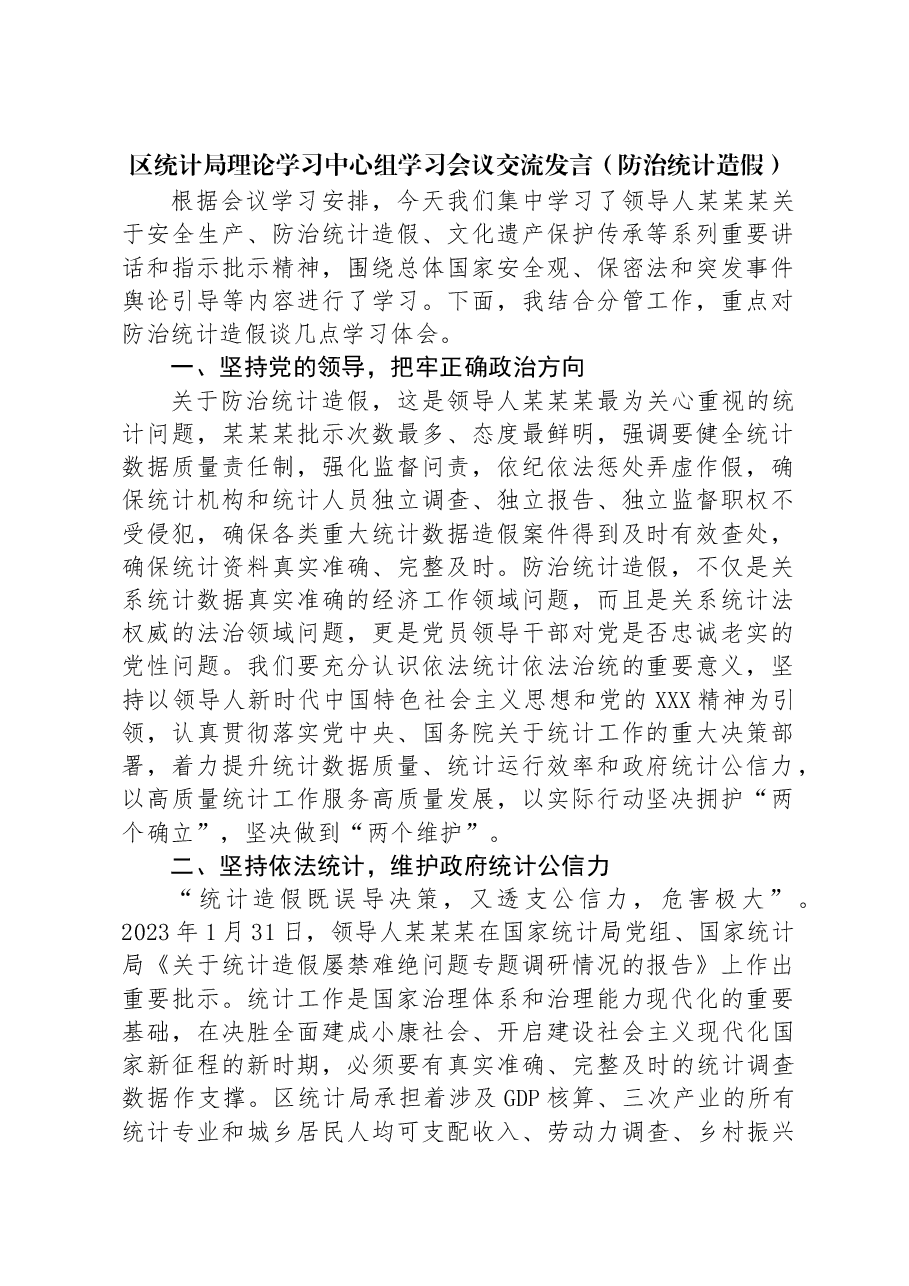 区统计局理论学习中心组学习会议交流发言（防治统计造假）

根据会议学习安排，今天我们集中学习了领导人某某某关于安全生产、防治统计造假、文化遗产保护传承等系列重要讲话和指示批示精神，围绕总体国家安全观、保密法和突发事件舆论引导等内容进行了学习。下面，我结合分管工作，重点对防治统计造假谈几点学习体会。

一、坚持党的领导，把牢正确政治方向

关于防治统计造假，这是领导人某某某最为关心重视的统计问题，某某某批示次数最多、态度最鲜明，强调要健全统计数据质量责任制，强化监督问责，依纪依法惩处弄虚作假，确保统计机构和统计人员独立调查、独立报告、独立监督职权不受侵犯，确保各类重大统计数据造假案件得到及时有效查处，确保统计资料真实准确、完整及时。防治统计造假，不仅是关系统计数据真实准确的经济工作领域问题，而且是关系统计法权威的法治领域问题，更是党员领导干部对党是否忠诚老实的党性问题。我们要充分认识依法统计依法治统的重要意义，坚持以领导人新时代中国特色社会主义思想和党的XXX精神为引领，认真贯彻落实党中央、国务院关于统计工作的重大决策部署，着力提升统计数据质量、统计运行效率和政府统计公信力，以高质量统计工作服务高质量发展，以实际行动坚决拥护“两个确立”，坚决做到“两个维护”。

二、坚持依法统计，维护政府统计公信力

“统计造假既误导决策，又透支公信力，危害极大”。2023年1月31日，领导人某某某在国家统计局党组、国家统计局《关于统计造假屡禁难绝问题专题调研情况的报告》上作出重要批示。统计工作是国家治理体系和治理能力现代化的重要基础，在决胜全面建成小康社会、开启建设社会主义现代化国家新征程的新时期，必须要有真实准确、完整及时的统计调查数据作支撑。区统计局承担着涉及GDP核算、三次产业的所有统计专业和城乡居民人均可支配收入、劳动力调查、乡村振兴